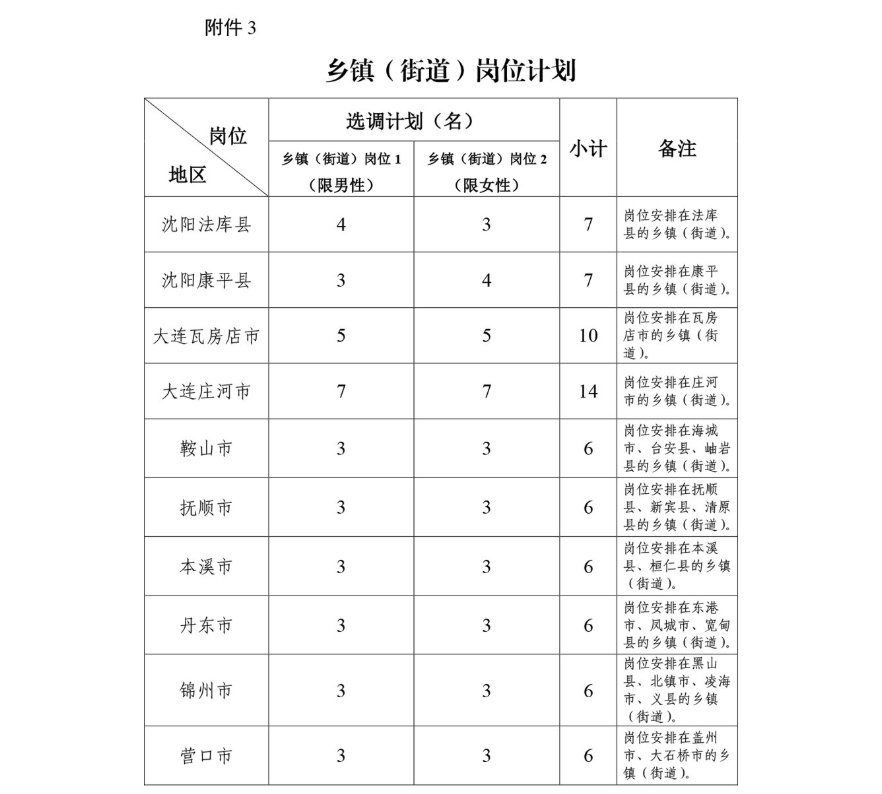 附件 3

乡镇（街道）岗位计划

| 岗位 / 地区 | 选调计划（名） 乡镇（街道）岗位 1（限男性） | 选调计划（名） 乡镇（街道）岗位 2（限女性） | 小计 | 备注 |
|---|---|---|---|---|
| 沈阳法库县 | 4 | 3 | 7 | 岗位安排在法库县的乡镇（街道）。 |
| 沈阳康平县 | 3 | 4 | 7 | 岗位安排在康平县的乡镇（街道）。 |
| 大连瓦房店市 | 5 | 5 | 10 | 岗位安排在瓦房店市的乡镇（街道）。 |
| 大连庄河市 | 7 | 7 | 14 | 岗位安排在庄河市的乡镇（街道）。 |
| 鞍山市 | 3 | 3 | 6 | 岗位安排在海城市、台安县、岫岩县的乡镇（街道）。 |
| 抚顺市 | 3 | 3 | 6 | 岗位安排在抚顺县、新宾县、清原县的乡镇（街道）。 |
| 本溪市 | 3 | 3 | 6 | 岗位安排在本溪县、桓仁县的乡镇（街道）。 |
| 丹东市 | 3 | 3 | 6 | 岗位安排在东港市、凤城市、宽甸县的乡镇（街道）。 |
| 锦州市 | 3 | 3 | 6 | 岗位安排在黑山县、北镇市、凌海市、义县的乡镇（街道）。 |
| 营口市 | 3 | 3 | 6 | 岗位安排在盖州市、大石桥市的乡镇（街道）。 |